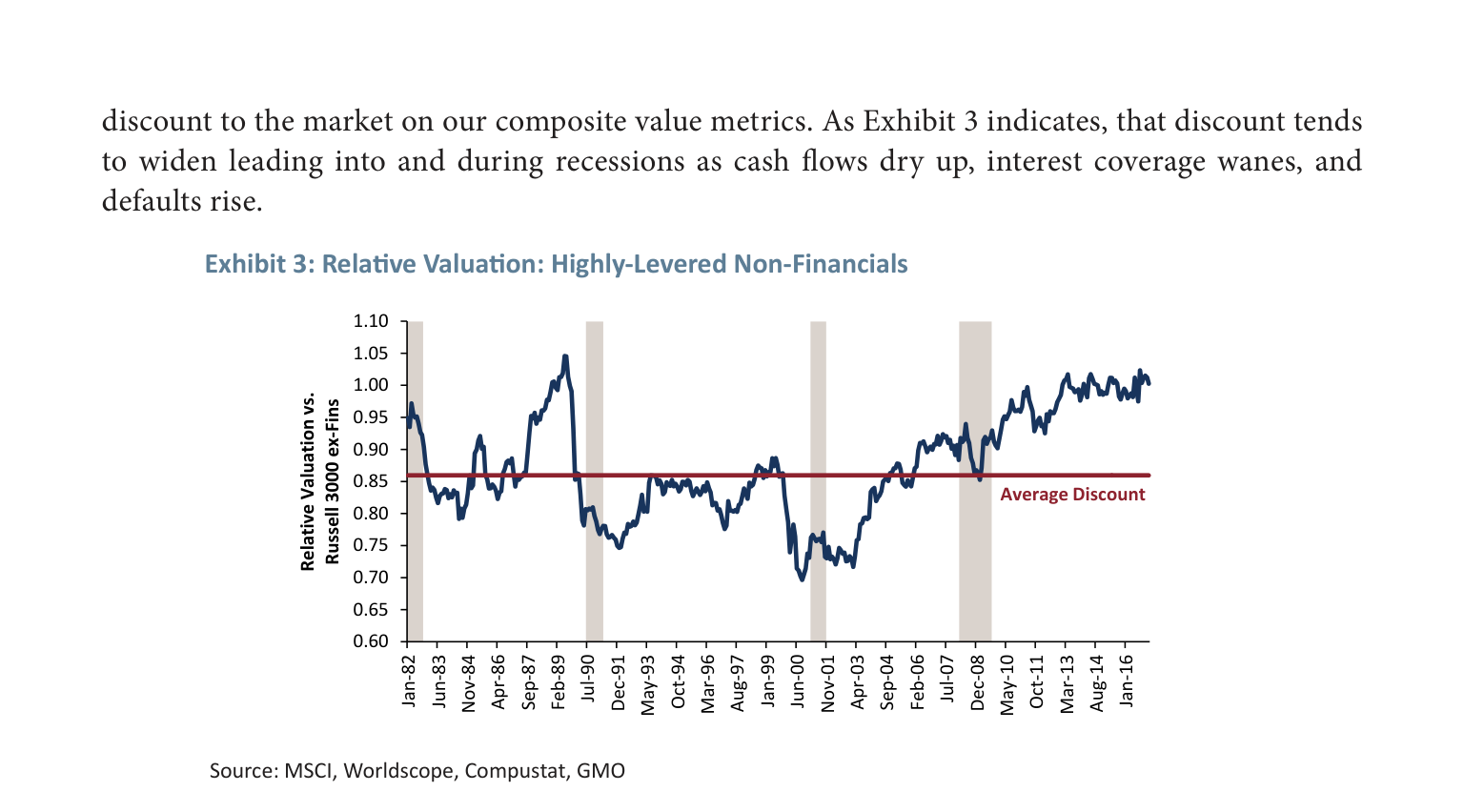 discount to the market on our composite value metrics. As Exhibit 3 indicates, that discount tends to widen leading into and during recessions as cash flows dry up, interest coverage wanes, and defaults rise.

Exhibit 3: Relative Valuation: Highly-Levered Non-Financials

Relative Valuation vs. Russell 3000 ex-Fins

1.10
1.05
1.00
0.95
0.90
0.85
0.80
0.75
0.70
0.65
0.60

Average Discount

Jan-82
Jun-83
Nov-84
Apr-86
Sep-87
Feb-89
Jul-90
Dec-91
May-93
Oct-94
Mar-96
Aug-97
Jan-99
Jun-00
Nov-01
Apr-03
Sep-04
Feb-06
Jul-07
Dec-08
May-10
Oct-11
Mar-13
Aug-14
Jan-16

Source: MSCI, Worldscope, Compustat, GMO